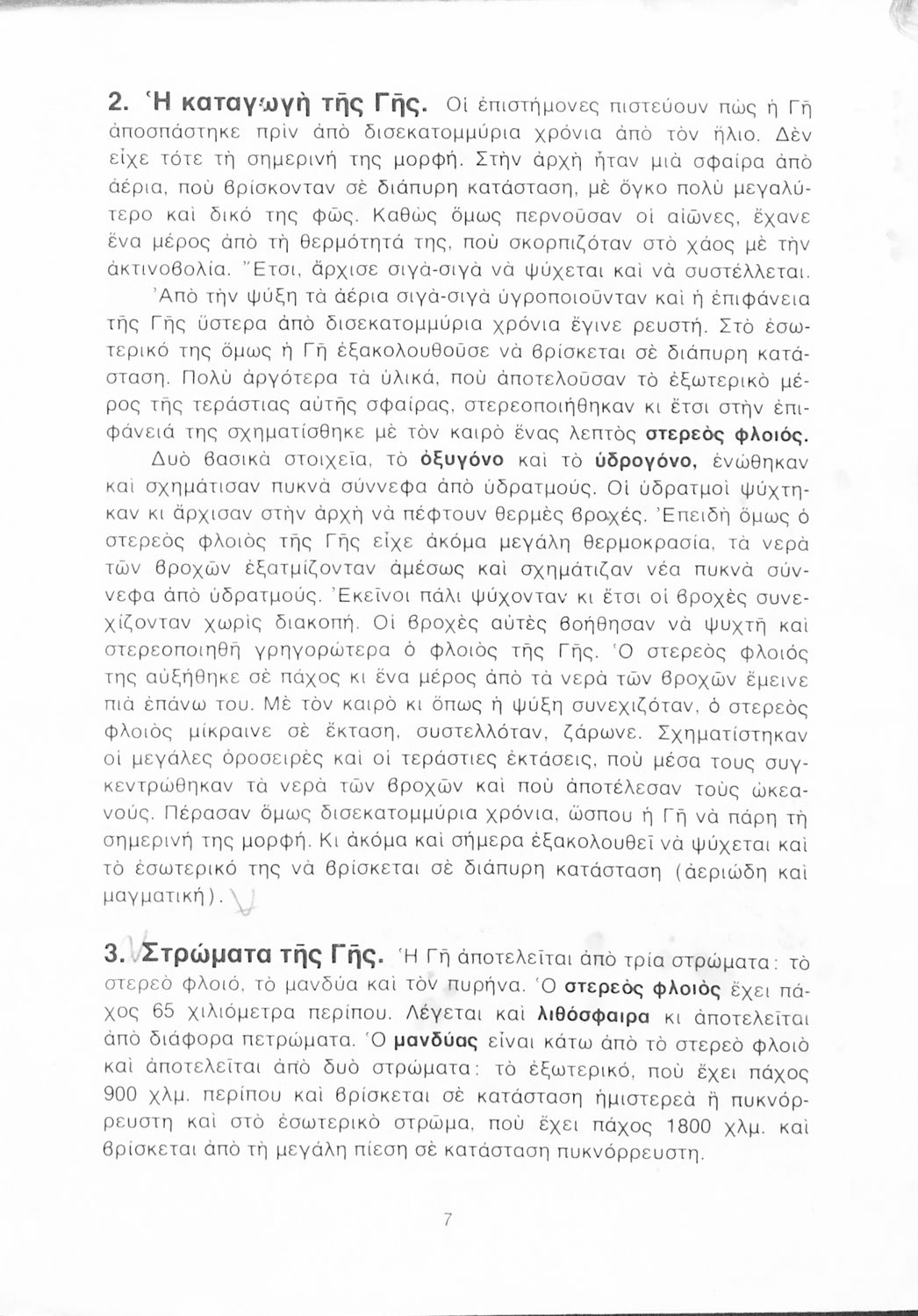 2. Ἡ καταγωγὴ τῆς Γῆς. Οἱ ἐπιστήμονες πιστεύουν πὼς ἡ Γῆ ἀποσπάστηκε πρὶν ἀπὸ δισεκατομμύρια χρόνια ἀπὸ τὸν ἥλιο. Δὲν εἶχε τότε τὴ σημερινή της μορφή. Στὴν ἀρχὴ ἦταν μιὰ σφαίρα ἀπὸ ἀέρια, ποὺ βρίσκονταν σὲ διάπυρη κατάσταση, μὲ ὄγκο πολὺ μεγαλύτερο καὶ δικό της φῶς. Καθὼς ὅμως περνοῦσαν οἱ αἰῶνες, ἔχανε ἕνα μέρος ἀπὸ τὴ θερμότητά της, ποὺ σκορπιζόταν στὸ χάος μὲ τὴν ἀκτινοβολία. Ἔτσι, ἄρχισε σιγὰ-σιγὰ νὰ ψύχεται καὶ νὰ συστέλλεται.

Ἀπὸ τὴν ψύξη τὰ ἀέρια σιγὰ-σιγὰ ὑγροποιοῦνταν καὶ ἡ ἐπιφάνεια τῆς Γῆς ὕστερα ἀπὸ δισεκατομμύρια χρόνια ἔγινε ρευστή. Στὸ ἐσωτερικό της ὅμως ἡ Γῆ ἐξακολουθοῦσε νὰ βρίσκεται σὲ διάπυρη κατάσταση. Πολὺ ἀργότερα τὰ ὑλικά, ποὺ ἀποτελοῦσαν τὸ ἐξωτερικὸ μέρος τῆς τεράστιας αὐτῆς σφαίρας, στερεοποιήθηκαν κι ἔτσι στὴν ἐπιφάνειά της σχηματίσθηκε μὲ τὸν καιρὸ ἕνας λεπτὸς στερεὸς φλοιός.

Δυὸ βασικὰ στοιχεῖα, τὸ ὀξυγόνο καὶ τὸ ὑδρογόνο, ἑνώθηκαν καὶ σχημάτισαν πυκνὰ σύννεφα ἀπὸ ὑδρατμούς. Οἱ ὑδρατμοὶ ψύχτηκαν κι ἄρχισαν στὴν ἀρχὴ νὰ πέφτουν θερμὲς βροχές. Ἐπειδὴ ὅμως ὁ στερεὸς φλοιὸς τῆς Γῆς εἶχε ἀκόμα μεγάλη θερμοκρασία, τὰ νερὰ τῶν βροχῶν ἐξατμίζονταν ἀμέσως καὶ σχημάτιζαν νέα πυκνὰ σύννεφα ἀπὸ ὑδρατμούς. Ἐκεῖνοι πάλι ψύχονταν κι ἔτσι οἱ βροχὲς συνεχίζονταν χωρὶς διακοπή. Οἱ βροχὲς αὐτὲς βοήθησαν νὰ ψυχτῆ καὶ στερεοποιηθῆ γρηγορώτερα ὁ φλοιὸς τῆς Γῆς. Ὁ στερεὸς φλοιός της αὐξήθηκε σὲ πάχος κι ἕνα μέρος ἀπὸ τὰ νερὰ τῶν βροχῶν ἔμεινε πιὰ ἐπάνω του. Μὲ τὸν καιρὸ κι ὅπως ἡ ψύξη συνεχιζόταν, ὁ στερεὸς φλοιὸς μίκραινε σὲ ἔκταση, συστελλόταν, ζάρωνε. Σχηματίστηκαν οἱ μεγάλες ὀροσειρὲς καὶ οἱ τεράστιες ἐκτάσεις, ποὺ μέσα τους συγκεντρώθηκαν τὰ νερὰ τῶν βροχῶν καὶ ποὺ ἀποτέλεσαν τοὺς ὠκεανούς. Πέρασαν ὅμως δισεκατομμύρια χρόνια, ὥσπου ἡ Γῆ νὰ πάρη τὴ σημερινή της μορφή. Κι ἀκόμα καὶ σήμερα ἐξακολουθεῖ νὰ ψύχεται καὶ τὸ ἐσωτερικό της νὰ βρίσκεται σὲ διάπυρη κατάσταση (ἀεριώδη καὶ μαγματική).

3. Στρώματα τῆς Γῆς. Ἡ Γῆ ἀποτελεῖται ἀπὸ τρία στρώματα: τὸ στερεὸ φλοιό, τὸ μανδύα καὶ τὸν πυρήνα. Ὁ στερεὸς φλοιὸς ἔχει πάχος 65 χιλιόμετρα περίπου. Λέγεται καὶ λιθόσφαιρα κι ἀποτελεῖται ἀπὸ διάφορα πετρώματα. Ὁ μανδύας εἶναι κάτω ἀπὸ τὸ στερεὸ φλοιὸ καὶ ἀποτελεῖται ἀπὸ δυὸ στρώματα: τὸ ἐξωτερικό, ποὺ ἔχει πάχος 900 χλμ. περίπου καὶ βρίσκεται σὲ κατάσταση ἡμιστερεὰ ἢ πυκνόρρευστη καὶ στὸ ἐσωτερικὸ στρῶμα, ποὺ ἔχει πάχος 1800 χλμ. καὶ βρίσκεται ἀπὸ τὴ μεγάλη πίεση σὲ κατάσταση πυκνόρρευστη.

7